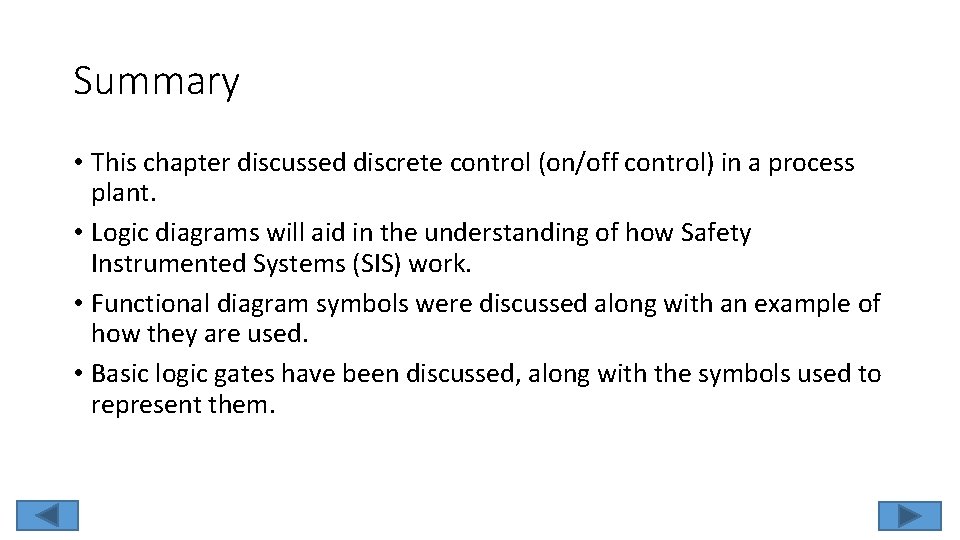 Summary

• This chapter discussed discrete control (on/off control) in a process plant.

• Logic diagrams will aid in the understanding of how Safety Instrumented Systems (SIS) work.

• Functional diagram symbols were discussed along with an example of how they are used.

• Basic logic gates have been discussed, along with the symbols used to represent them.